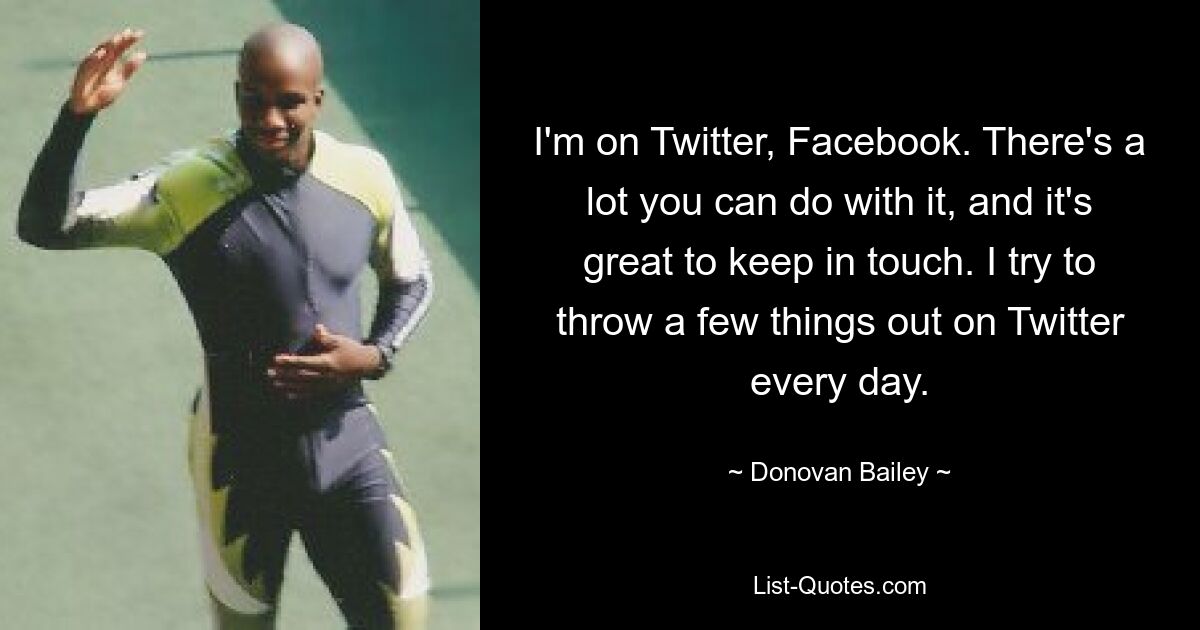 I'm on Twitter, Facebook. There's a lot you can do with it, and it's great to keep in touch. I try to throw a few things out on Twitter every day.

~ Donovan Bailey ~

List-Quotes.com